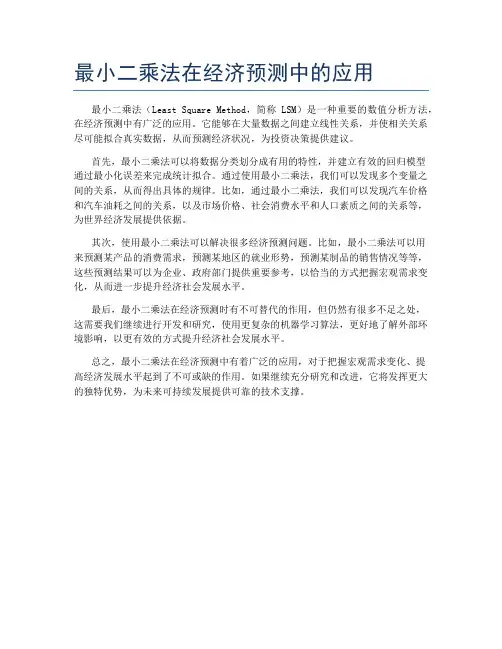 最小二乘法在经济预测中的应用

最小二乘法（Least Square Method，简称 LSM）是一种重要的数值分析方法，在经济预测中有广泛的应用。它能够在大量数据之间建立线性关系，并使相关关系尽可能拟合真实数据，从而预测经济状况，为投资决策提供建议。

首先，最小二乘法可以将数据分类划分成有用的特性，并建立有效的回归模型通过最小化误差来完成统计拟合。通过使用最小二乘法，我们可以发现多个变量之间的关系，从而得出具体的规律。比如，通过最小二乘法，我们可以发现汽车价格和汽车油耗之间的关系，以及市场价格、社会消费水平和人口素质之间的关系等，为世界经济发展提供依据。

其次，使用最小二乘法可以解决很多经济预测问题。比如，最小二乘法可以用来预测某产品的消费需求，预测某地区的就业形势，预测某制品的销售情况等等，这些预测结果可以为企业、政府部门提供重要参考，以恰当的方式把握宏观需求变化，从而进一步提升经济社会发展水平。

最后，最小二乘法在经济预测时有不可替代的作用，但仍然有很多不足之处，这需要我们继续进行开发和研究，使用更复杂的机器学习算法，更好地了解外部环境影响，以更有效的方式提升经济社会发展水平。

总之，最小二乘法在经济预测中有着广泛的应用，对于把握宏观需求变化、提高经济发展水平起到了不可或缺的作用。如果继续充分研究和改进，它将发挥更大的独特优势，为未来可持续发展提供可靠的技术支撑。